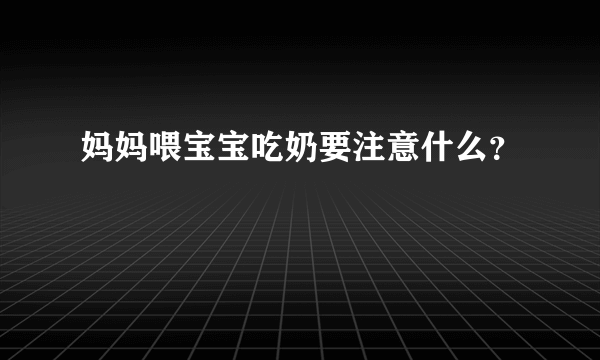 妈妈喂宝宝吃奶要注意什么?